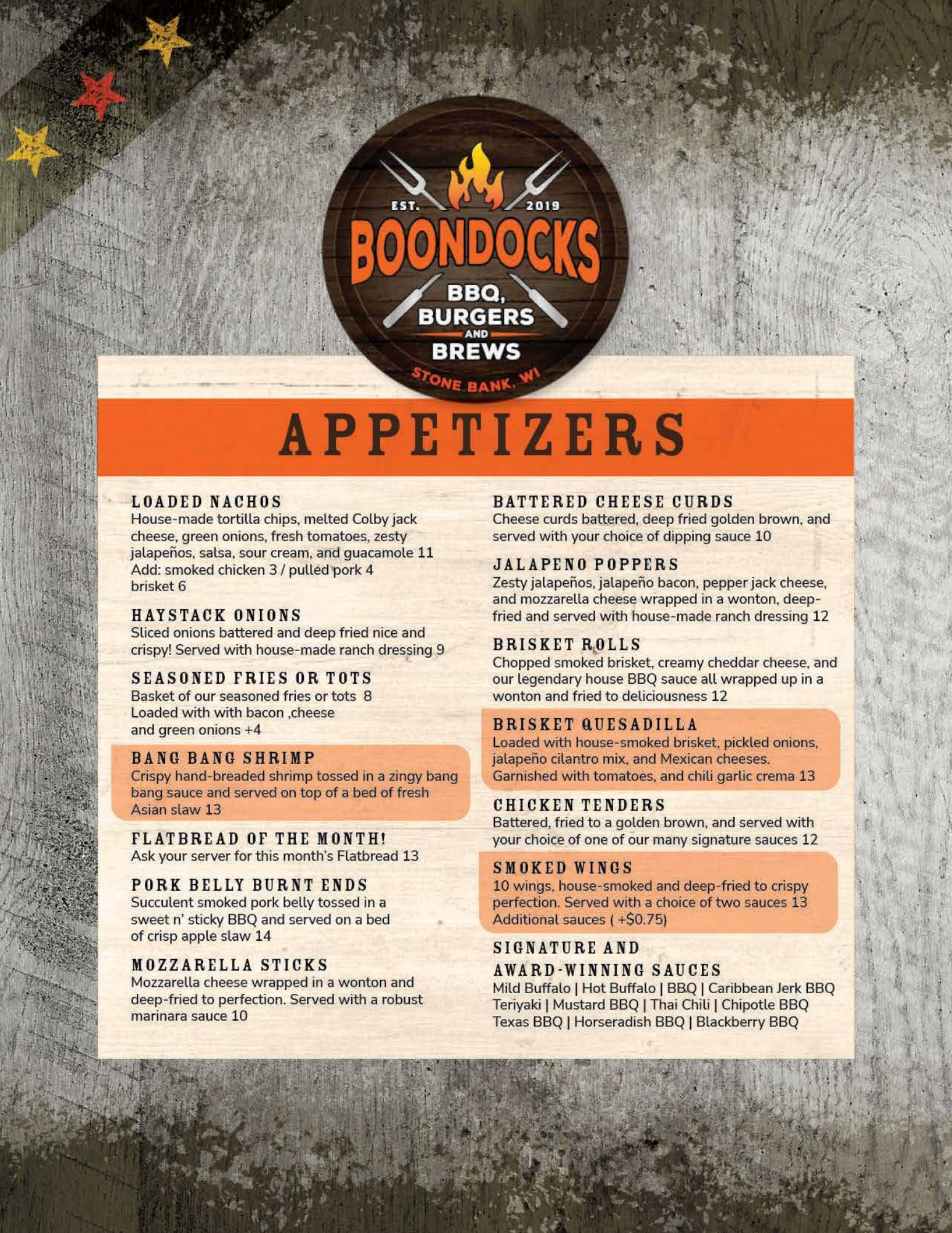 EST. 2019
BOONDOCKS
BBQ, BURGERS AND BREWS
STONE BANK, WI

APPETIZERS

LOADED NACHOS
House-made tortilla chips, melted Colby jack cheese, green onions, fresh tomatoes, zesty jalapeños, salsa, sour cream, and guacamole 11
Add: smoked chicken 3 / pulled pork 4
brisket 6

HAYSTACK ONIONS
Sliced onions battered and deep fried nice and crispy! Served with house-made ranch dressing 9

SEASONED FRIES OR TOTS
Basket of our seasoned fries or tots 8
Loaded with with bacon ,cheese and green onions +4

BANG BANG SHRIMP
Crispy hand-breaded shrimp tossed in a zingy bang bang sauce and served on top of a bed of fresh Asian slaw 13

FLATBREAD OF THE MONTH!
Ask your server for this month's Flatbread 13

PORK BELLY BURNT ENDS
Succulent smoked pork belly tossed in a sweet n' sticky BBQ and served on a bed of crisp apple slaw 14

MOZZARELLA STICKS
Mozzarella cheese wrapped in a wonton and deep-fried to perfection. Served with a robust marinara sauce 10

BATTERED CHEESE CURDS
Cheese curds battered, deep fried golden brown, and served with your choice of dipping sauce 10

JALAPENO POPPERS
Zesty jalapeños, jalapeño bacon, pepper jack cheese, and mozzarella cheese wrapped in a wonton, deep-fried and served with house-made ranch dressing 12

BRISKET ROLLS
Chopped smoked brisket, creamy cheddar cheese, and our legendary house BBQ sauce all wrapped up in a wonton and fried to deliciousness 12

BRISKET QUESADILLA
Loaded with house-smoked brisket, pickled onions, jalapeño cilantro mix, and Mexican cheeses. Garnished with tomatoes, and chili garlic crema 13

CHICKEN TENDERS
Battered, fried to a golden brown, and served with your choice of one of our many signature sauces 12

SMOKED WINGS
10 wings, house-smoked and deep-fried to crispy perfection. Served with a choice of two sauces 13
Additional sauces ( +$0.75)

SIGNATURE AND AWARD-WINNING SAUCES
Mild Buffalo | Hot Buffalo | BBQ | Caribbean Jerk BBQ
Teriyaki | Mustard BBQ | Thai Chili | Chipotle BBQ
Texas BBQ | Horseradish BBQ | Blackberry BBQ